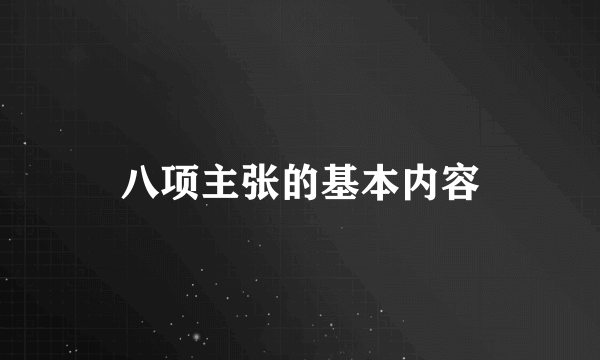 八项主张的基本内容